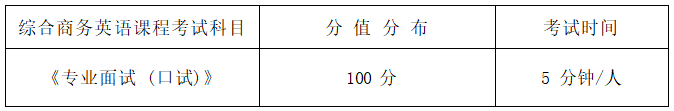 | 综合商务英语课程考试科目 | 分 值 分 布 | 考试时间 |
|---|---|---|
| 《专业面试（口试）》 | 100 分 | 5 分钟/人 |